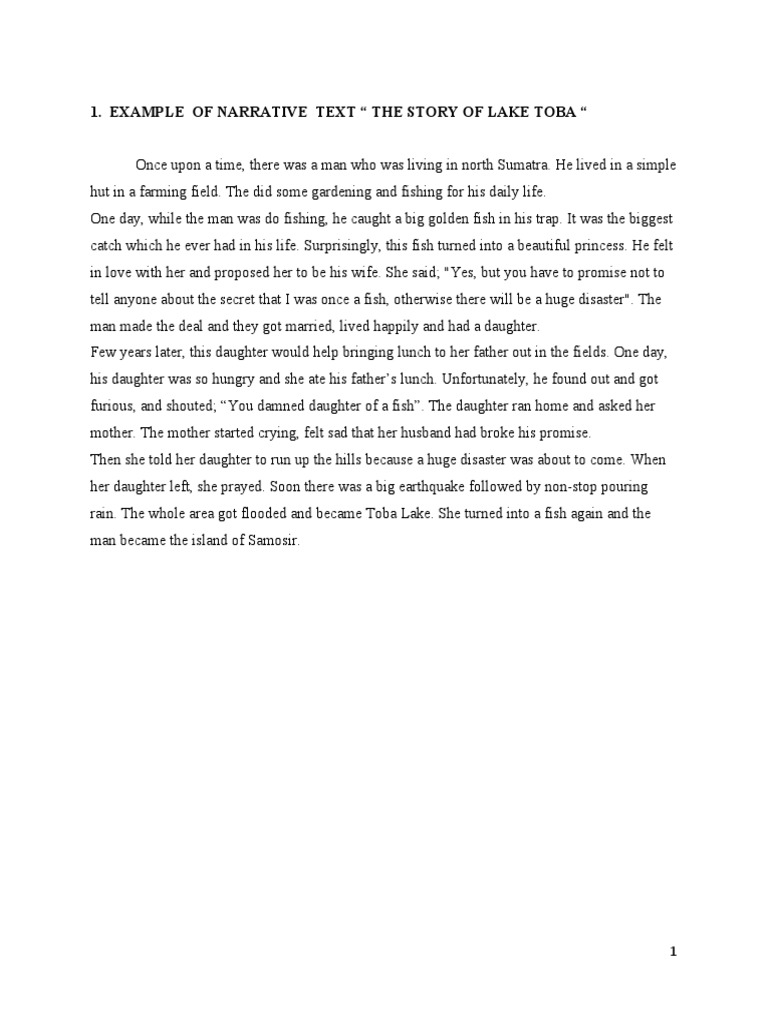 1. EXAMPLE OF NARRATIVE TEXT “ THE STORY OF LAKE TOBA “

Once upon a time, there was a man who was living in north Sumatra. He lived in a simple hut in a farming field. The did some gardening and fishing for his daily life.

One day, while the man was do fishing, he caught a big golden fish in his trap. It was the biggest catch which he ever had in his life. Surprisingly, this fish turned into a beautiful princess. He felt in love with her and proposed her to be his wife. She said; "Yes, but you have to promise not to tell anyone about the secret that I was once a fish, otherwise there will be a huge disaster". The man made the deal and they got married, lived happily and had a daughter.

Few years later, this daughter would help bringing lunch to her father out in the fields. One day, his daughter was so hungry and she ate his father’s lunch. Unfortunately, he found out and got furious, and shouted; “You damned daughter of a fish”. The daughter ran home and asked her mother. The mother started crying, felt sad that her husband had broke his promise.

Then she told her daughter to run up the hills because a huge disaster was about to come. When her daughter left, she prayed. Soon there was a big earthquake followed by non-stop pouring rain. The whole area got flooded and became Toba Lake. She turned into a fish again and the man became the island of Samosir.

1